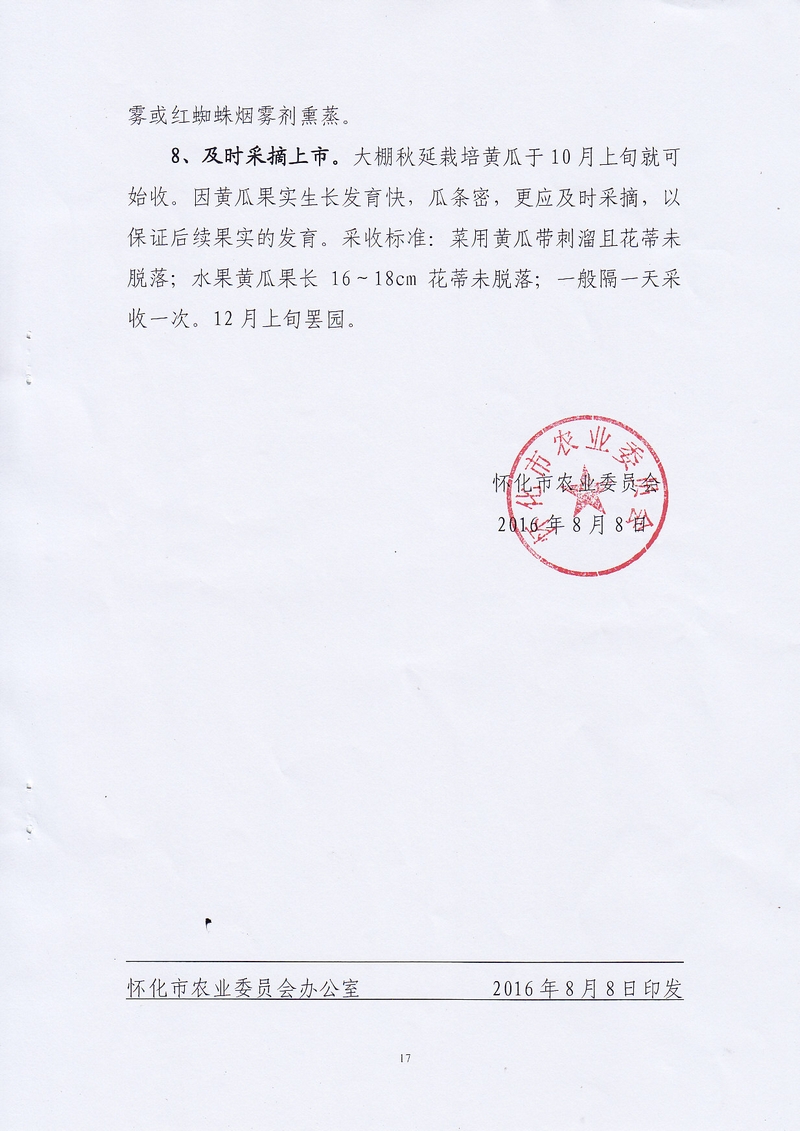 雾或红蜘蛛烟雾剂熏蒸。

8、及时采摘上市。大棚秋延栽培黄瓜于10月上旬就可始收。因黄瓜果实生长发育快，瓜条密，更应及时采摘，以保证后续果实的发育。采收标准：菜用黄瓜带刺溜且花蒂未脱落；水果黄瓜果长 16～18cm 花蒂未脱落；一般隔一天采收一次。12月上旬罢园。

怀化市农业委员会

怀化市农业委员会
2016年8月8日

怀化市农业委员会办公室　　2016年8月8日印发

17